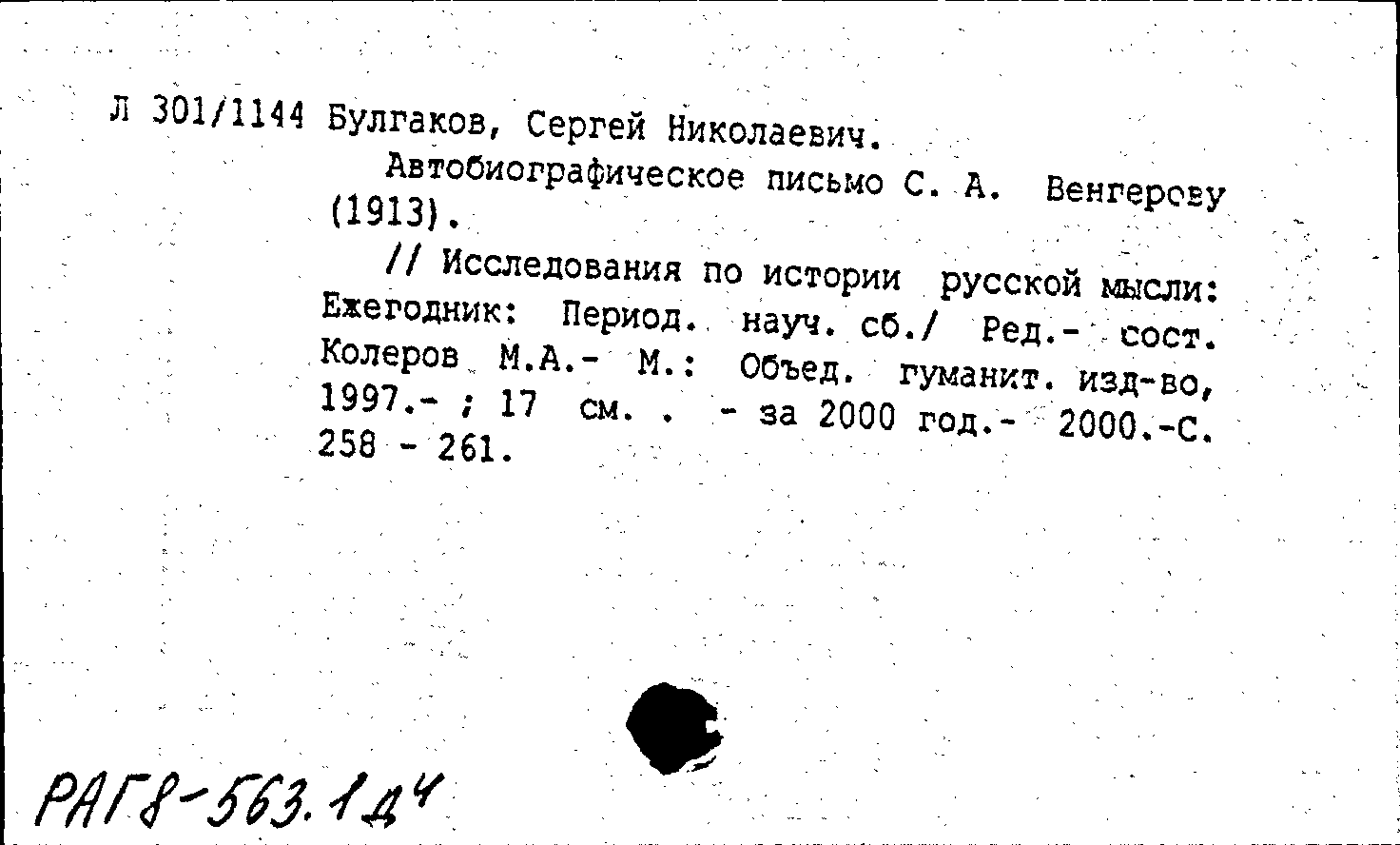 Л 301/1144 Булгаков, Сергей Николаевич.

Автобиографическое письмо С. А. Венгерову (1913).

// Исследования по истории русской мысли: Ежегодник: Период. науч. сб./ Ред.- сост. Колеров М.А.- М.: Объед. гуманит. изд-во, 1997.- ; 17 см. . - за 2000 год.- 2000.-С. 258 - 261.

РАГ8-563.1д4